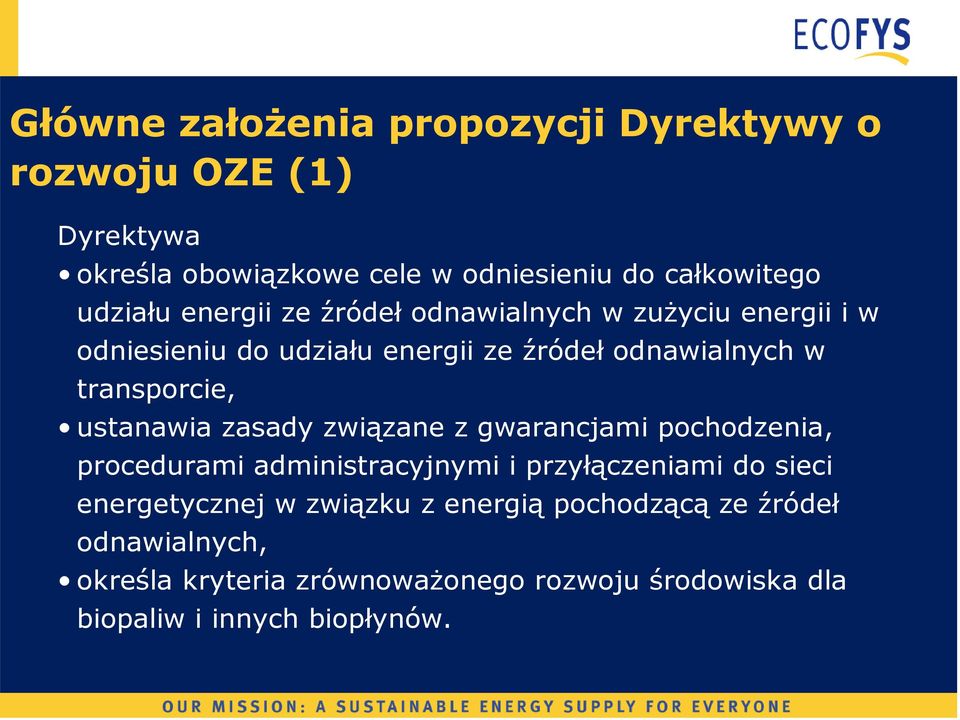 ECOFYS

Główne założenia propozycji Dyrektywy o rozwoju OZE (1)

Dyrektywa

• określa obowiązkowe cele w odniesieniu do całkowitego udziału energii ze źródeł odnawialnych w zużyciu energii i w odniesieniu do udziału energii ze źródeł odnawialnych w transporcie,

• ustanawia zasady związane z gwarancjami pochodzenia, procedurami administracyjnymi i przyłączeniami do sieci energetycznej w związku z energią pochodzącą ze źródeł odnawialnych,

• określa kryteria zrównoważonego rozwoju środowiska dla biopaliw i innych biopłynów.

OUR MISSION: A SUSTAINABLE ENERGY SUPPLY FOR EVERYONE